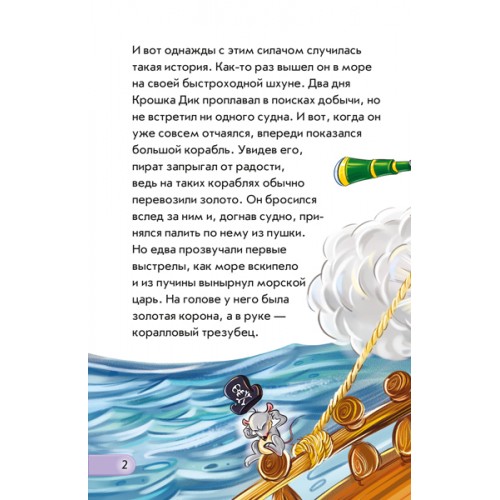 И вот однажды с этим силачом случилась такая история. Как-то раз вышел он в море на своей быстроходной шхуне. Два дня Крошка Дик проплавал в поисках добычи, но не встретил ни одного судна. И вот, когда он уже совсем отчаялся, впереди показался большой корабль. Увидев его, пират запрыгал от радости, ведь на таких кораблях обычно перевозили золото. Он бросился вслед за ним и, догнав судно, принялся палить по нему из пушки. Но едва прозвучали первые выстрелы, как море вскипело и из пучины вынырнул морской царь. На голове у него была золотая корона, а в руке — коралловый трезубец.

2